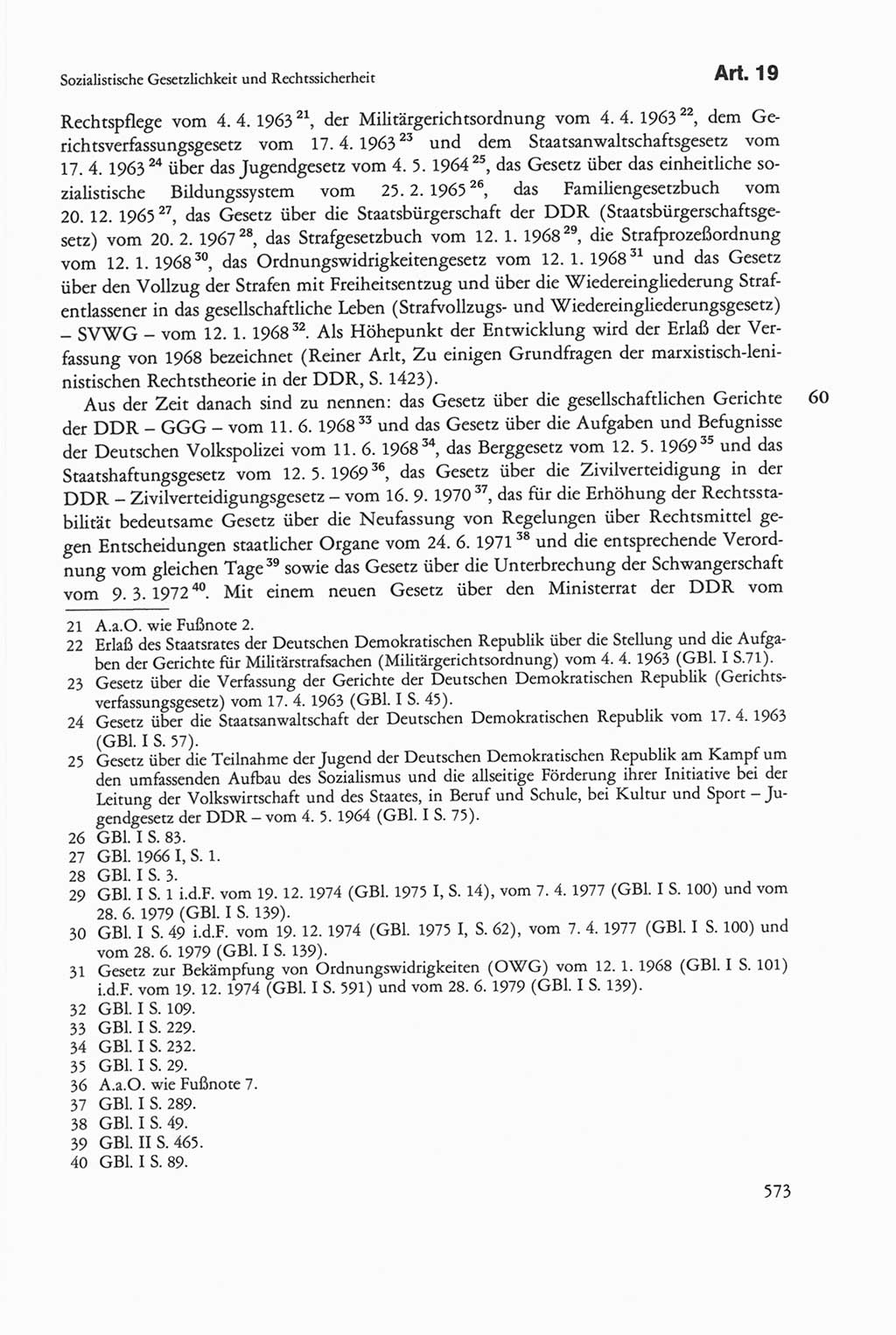 Sozialistische Gesetzlichkeit und Rechtssicherheit

Art. 19

Rechtspflege vom 4. 4. 1963 $^{21}$, der Militärgerichtsordnung vom 4. 4. 1963 $^{22}$, dem Gerichtsverfassungsgesetz vom 17. 4. 1963 $^{23}$ und dem Staatsanwaltschaftsgesetz vom 17. 4. 1963 $^{24}$ über das Jugendgesetz vom 4. 5. 1964 $^{25}$, das Gesetz über das einheitliche sozialistische Bildungssystem vom 25. 2. 1965 $^{26}$, das Familiengesetzbuch vom 20. 12. 1965 $^{27}$, das Gesetz über die Staatsbürgerschaft der DDR (Staatsbürgerschaftsgesetz) vom 20. 2. 1967 $^{28}$, das Strafgesetzbuch vom 12. 1. 1968 $^{29}$, die Strafprozeßordnung vom 12. 1. 1968 $^{30}$, das Ordnungswidrigkeitengesetz vom 12. 1. 1968 $^{31}$ und das Gesetz über den Vollzug der Strafen mit Freiheitsentzug und über die Wiedereingliederung Strafentlassener in das gesellschaftliche Leben (Strafvollzugs- und Wiedereingliederungsgesetz) – SVWG – vom 12. 1. 1968 $^{32}$. Als Höhepunkt der Entwicklung wird der Erlaß der Verfassung von 1968 bezeichnet (Reiner Arlt, Zu einigen Grundfragen der marxistisch-leninistischen Rechtstheorie in der DDR, S. 1423).

60

Aus der Zeit danach sind zu nennen: das Gesetz über die gesellschaftlichen Gerichte der DDR – GGG – vom 11. 6. 1968 $^{33}$ und das Gesetz über die Aufgaben und Befugnisse der Deutschen Volkspolizei vom 11. 6. 1968 $^{34}$, das Berggesetz vom 12. 5. 1969 $^{35}$ und das Staatshaftungsgesetz vom 12. 5. 1969 $^{36}$, das Gesetz über die Zivilverteidigung in der DDR – Zivilverteidigungsgesetz – vom 16. 9. 1970 $^{37}$, das für die Erhöhung der Rechtsstabilität bedeutsame Gesetz über die Neufassung von Regelungen über Rechtsmittel gegen Entscheidungen staatlicher Organe vom 24. 6. 1971 $^{38}$ und die entsprechende Verordnung vom gleichen Tage $^{39}$ sowie das Gesetz über die Unterbrechung der Schwangerschaft vom 9. 3. 1972 $^{40}$. Mit einem neuen Gesetz über den Ministerrat der DDR vom

21 A.a.O. wie Fußnote 2.
22 Erlaß des Staatsrates der Deutschen Demokratischen Republik über die Stellung und die Aufgaben der Gerichte für Militärstrafsachen (Militärgerichtsordnung) vom 4. 4. 1963 (GBl. I S.71).
23 Gesetz über die Verfassung der Gerichte der Deutschen Demokratischen Republik (Gerichtsverfassungsgesetz) vom 17. 4. 1963 (GBl. I S. 45).
24 Gesetz über die Staatsanwaltschaft der Deutschen Demokratischen Republik vom 17. 4. 1963 (GBl. I S. 57).
25 Gesetz über die Teilnahme der Jugend der Deutschen Demokratischen Republik am Kampf um den umfassenden Aufbau des Sozialismus und die allseitige Förderung ihrer Initiative bei der Leitung der Volkswirtschaft und des Staates, in Beruf und Schule, bei Kultur und Sport – Jugendgesetz der DDR – vom 4. 5. 1964 (GBl. I S. 75).
26 GBl. I S. 83.
27 GBl. 1966 I, S. 1.
28 GBl. I S. 3.
29 GBl. I S. 1 i.d.F. vom 19. 12. 1974 (GBl. 1975 I, S. 14), vom 7. 4. 1977 (GBl. I S. 100) und vom 28. 6. 1979 (GBl. I S. 139).
30 GBl. I S. 49 i.d.F. vom 19. 12. 1974 (GBl. 1975 I, S. 62), vom 7. 4. 1977 (GBl. I S. 100) und vom 28. 6. 1979 (GBl. I S. 139).
31 Gesetz zur Bekämpfung von Ordnungswidrigkeiten (OWG) vom 12. 1. 1968 (GBl. I S. 101) i.d.F. vom 19. 12. 1974 (GBl. I S. 591) und vom 28. 6. 1979 (GBl. I S. 139).
32 GBl. I S. 109.
33 GBl. I S. 229.
34 GBl. I S. 232.
35 GBl. I S. 29.
36 A.a.O. wie Fußnote 7.
37 GBl. I S. 289.
38 GBl. I S. 49.
39 GBl. II S. 465.
40 GBl. I S. 89.

573